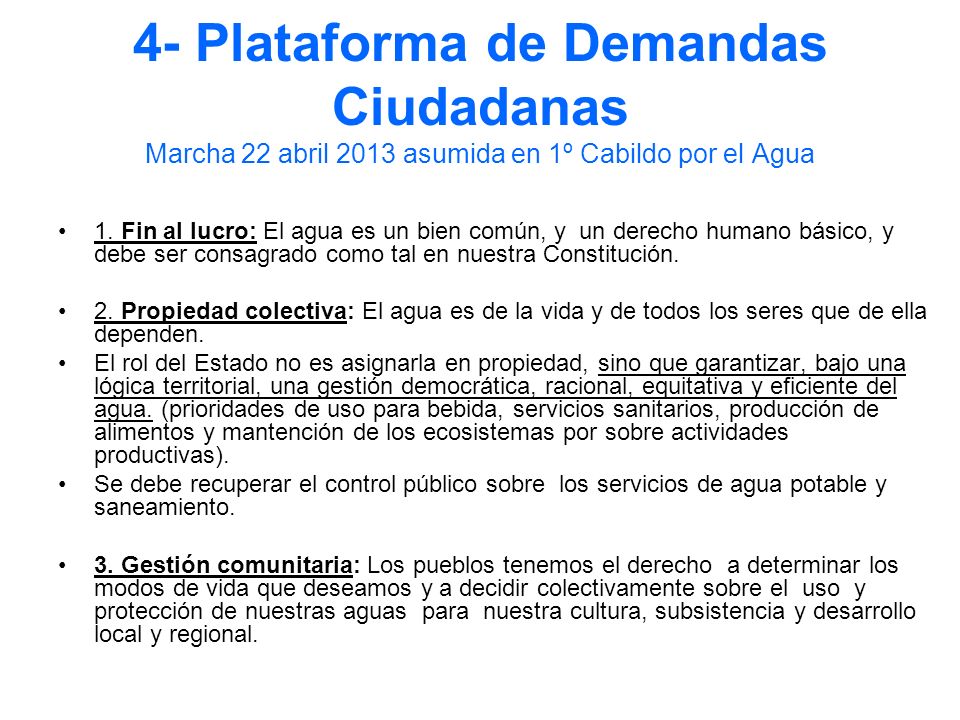 4- Plataforma de Demandas Ciudadanas
Marcha 22 abril 2013 asumida en 1º Cabildo por el Agua

• 1. Fin al lucro: El agua es un bien común, y un derecho humano básico, y debe ser consagrado como tal en nuestra Constitución.

• 2. Propiedad colectiva: El agua es de la vida y de todos los seres que de ella dependen.
• El rol del Estado no es asignarla en propiedad, sino que garantizar, bajo una lógica territorial, una gestión democrática, racional, equitativa y eficiente del agua. (prioridades de uso para bebida, servicios sanitarios, producción de alimentos y mantención de los ecosistemas por sobre actividades productivas).
• Se debe recuperar el control público sobre los servicios de agua potable y saneamiento.

• 3. Gestión comunitaria: Los pueblos tenemos el derecho a determinar los modos de vida que deseamos y a decidir colectivamente sobre el uso y protección de nuestras aguas para nuestra cultura, subsistencia y desarrollo local y regional.